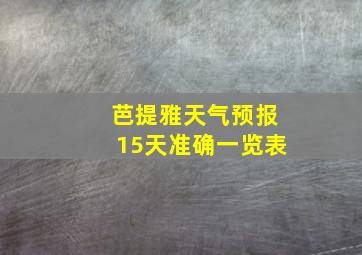 芭提雅天气预报
15天准确一览表